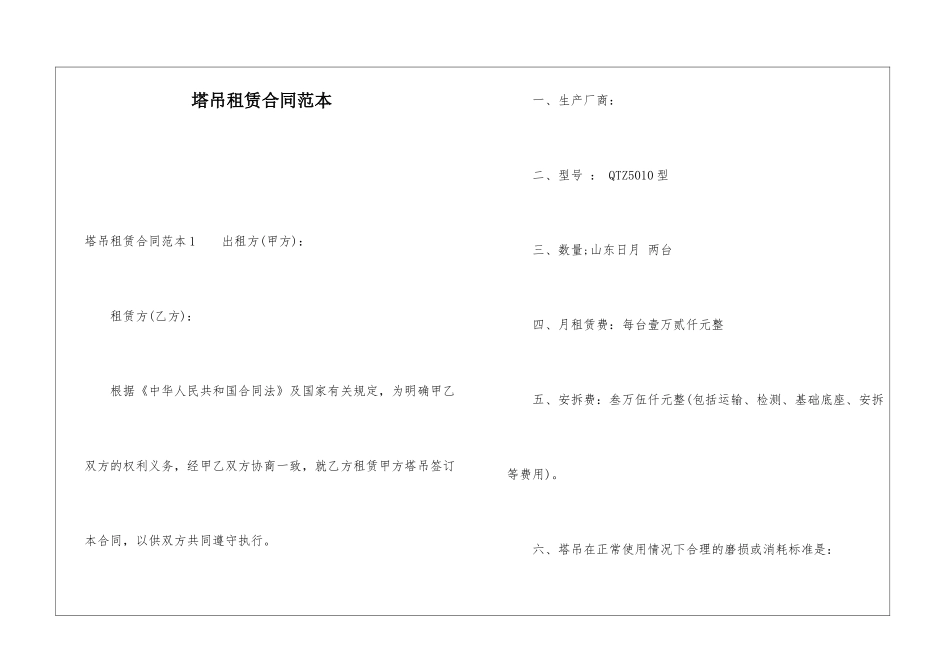 塔吊租赁合同范本

塔吊租赁合同范本1　　出租方(甲方)：

租赁方(乙方)：

根据《中华人民共和国合同法》及国家有关规定，为明确甲乙双方的权利义务，经甲乙双方协商一致，就乙方租赁甲方塔吊签订本合同，以供双方共同遵守执行。

一、生产厂商：

二、型号 ： QTZ5010型

三、数量:山东日月 两台

四、月租赁费：每台壹万贰仟元整

五、安拆费：叁万伍仟元整(包括运输、检测、基础底座、安拆等费用)。

六、塔吊在正常使用情况下合理的磨损或消耗标准是：